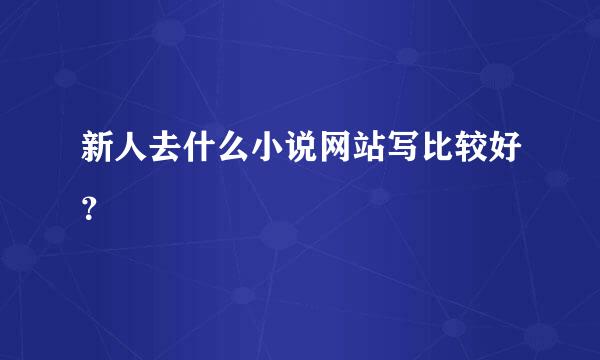 新人去什么小说网站写比较好？